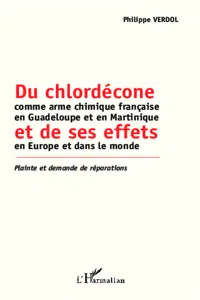 Philippe VERDOL

Du chlordécone
comme arme chimique française en Guadeloupe et en Martinique
et de ses effets
en Europe et dans le monde

Plainte et demande de réparations

L'Harmattan